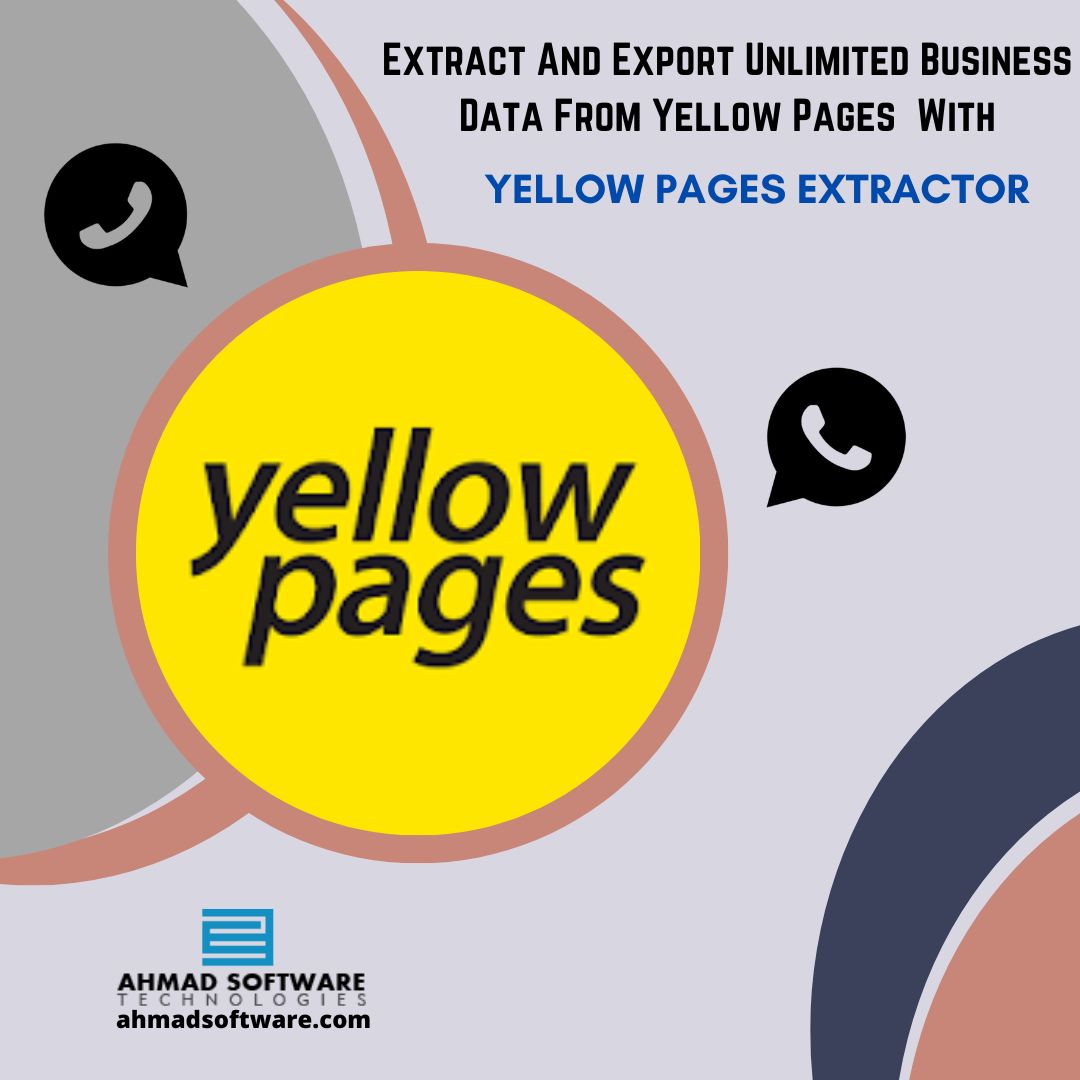 Extract And Export Unlimited Business Data From Yellow Pages With

YELLOW PAGES EXTRACTOR

yellow pages

AHMAD SOFTWARE
TECHNOLOGIES
ahmadsoftware.com